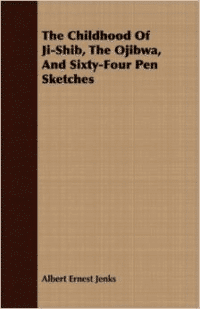 The Childhood Of Ji-Shib, The Ojibwa, And Sixty-Four Pen Sketches

Albert Ernest Jenks